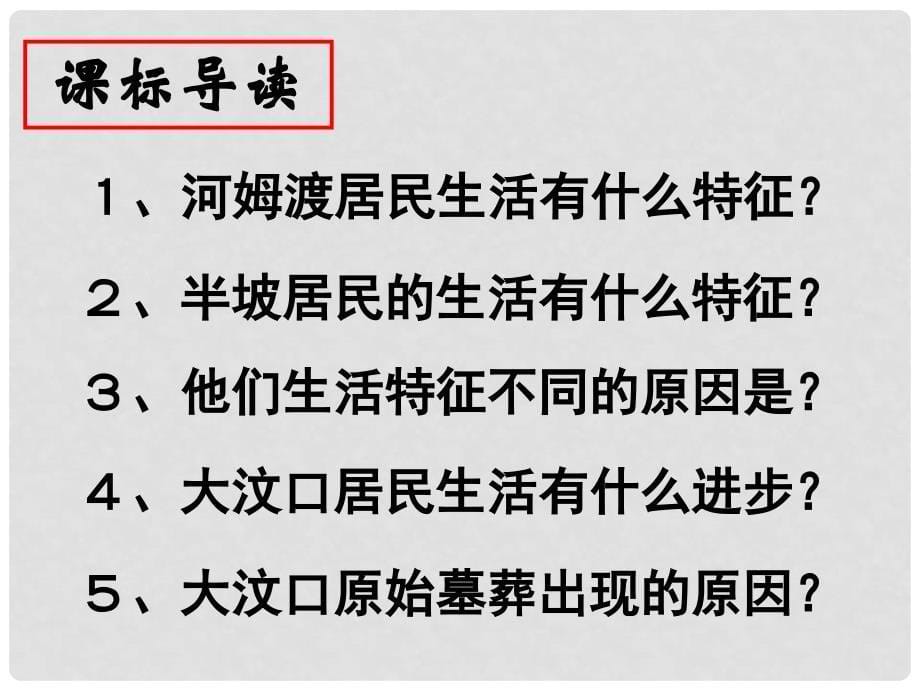 课标导读

１、河姆渡居民生活有什么特征？

２、半坡居民的生活有什么特征？

３、他们生活特征不同的原因是？

４、大汶口居民生活有什么进步？

５、大汶口原始墓葬出现的原因？